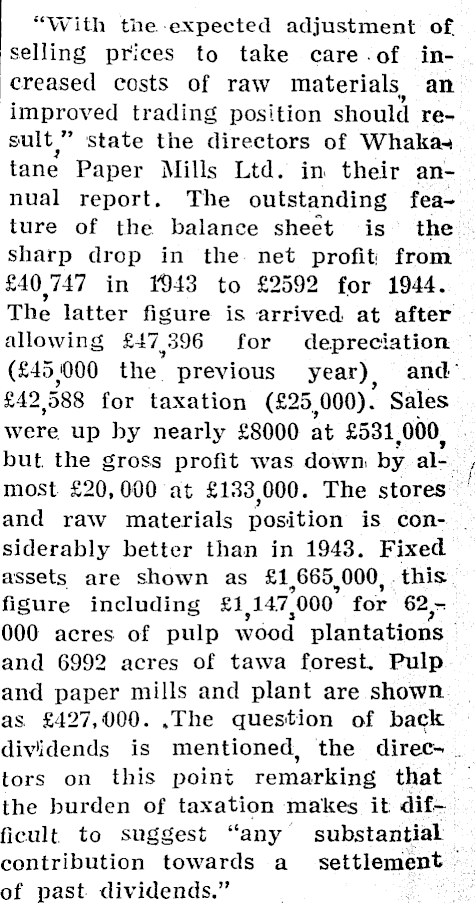 "With the expected adjustment of selling prices to take care of increased costs of raw materials, an improved trading position should result," state the directors of Whakatane Paper Mills Ltd. in their annual report. The outstanding feature of the balance sheet is the sharp drop in the net profit from £40,747 in 1943 to £2592 for 1944. The latter figure is arrived at after allowing £47,396 for depreciation (£45,000 the previous year), and £42,588 for taxation (£25,000). Sales were up by nearly £8000 at £531,000, but the gross profit was down by almost £20,000 at £133,000. The stores and raw materials position is considerably better than in 1943. Fixed assets are shown as £1,665,000, this figure including £1,147,000 for 62,000 acres of pulp wood plantations and 6992 acres of tawa forest. Pulp and paper mills and plant are shown as £427,000. The question of back dividends is mentioned, the directors on this point remarking that the burden of taxation makes it difficult to suggest "any substantial contribution towards a settlement of past dividends."